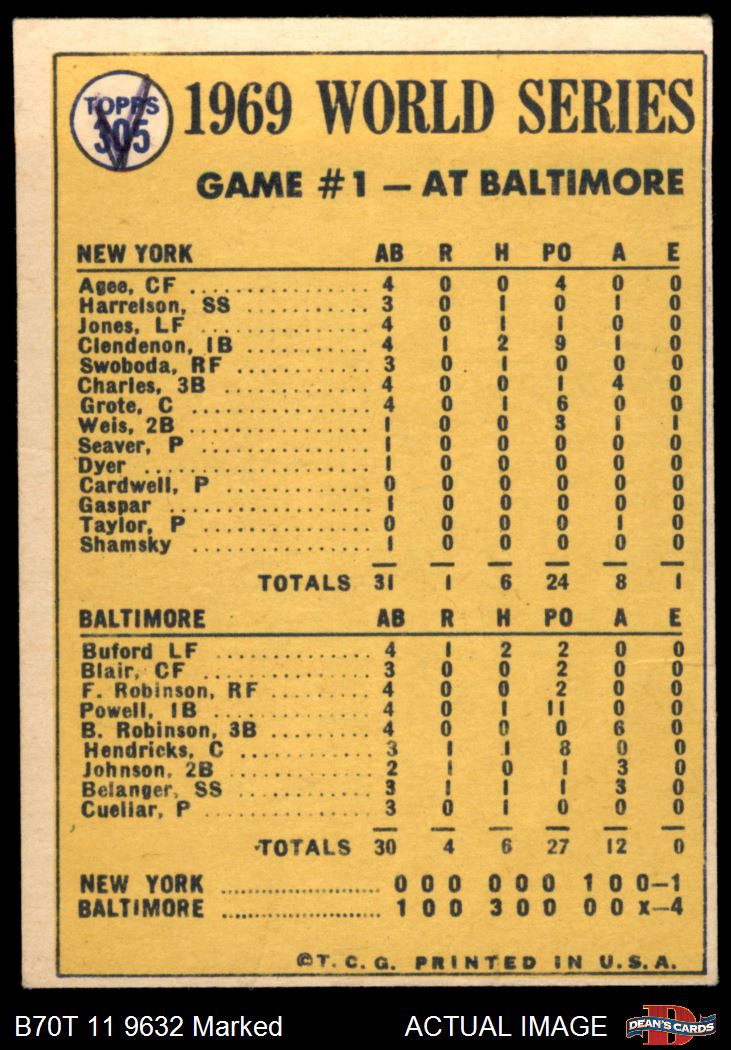 TOPPS 305

1969 WORLD SERIES

GAME #1 — AT BALTIMORE

| NEW YORK | AB | R | H | PO | A | E |
|---|---|---|---|---|---|---|
| Agee, CF | 4 | 0 | 0 | 4 | 0 | 0 |
| Harrelson, SS | 3 | 0 | 1 | 0 | 1 | 0 |
| Jones, LF | 4 | 0 | 1 | 1 | 0 | 0 |
| Clendenon, 1B | 4 | 1 | 2 | 9 | 1 | 0 |
| Swoboda, RF | 3 | 0 | 1 | 0 | 0 | 0 |
| Charles, 3B | 4 | 0 | 0 | 1 | 4 | 0 |
| Grote, C | 4 | 0 | 1 | 6 | 0 | 0 |
| Weis, 2B | 1 | 0 | 0 | 3 | 1 | 1 |
| Seaver, P | 1 | 0 | 0 | 0 | 0 | 0 |
| Dyer | 1 | 0 | 0 | 0 | 0 | 0 |
| Cardwell, P | 0 | 0 | 0 | 0 | 0 | 0 |
| Gaspar | 1 | 0 | 0 | 0 | 0 | 0 |
| Taylor, P | 0 | 0 | 0 | 0 | 1 | 0 |
| Shamsky | 1 | 0 | 0 | 0 | 0 | 0 |
| TOTALS | 31 | 1 | 6 | 24 | 8 | 1 |

| BALTIMORE | AB | R | H | PO | A | E |
|---|---|---|---|---|---|---|
| Buford LF | 4 | 1 | 2 | 2 | 0 | 0 |
| Blair, CF | 3 | 0 | 0 | 2 | 0 | 0 |
| F. Robinson, RF | 4 | 0 | 0 | 2 | 0 | 0 |
| Powell, 1B | 4 | 0 | 1 | 11 | 0 | 0 |
| B. Robinson, 3B | 4 | 0 | 0 | 0 | 6 | 0 |
| Hendricks, C | 3 | 1 | 1 | 8 | 0 | 0 |
| Johnson, 2B | 2 | 1 | 0 | 1 | 3 | 0 |
| Belanger, SS | 3 | 1 | 1 | 1 | 3 | 0 |
| Cuellar, P | 3 | 0 | 1 | 0 | 0 | 0 |
| TOTALS | 30 | 4 | 6 | 27 | 12 | 0 |

NEW YORK 0 0 0 0 0 0 1 0 0—1
BALTIMORE 1 0 0 3 0 0 0 0 x—4

©T. C. G. PRINTED IN U.S.A.

B70T 11 9632 Marked ACTUAL IMAGE DEAN'S CARDS